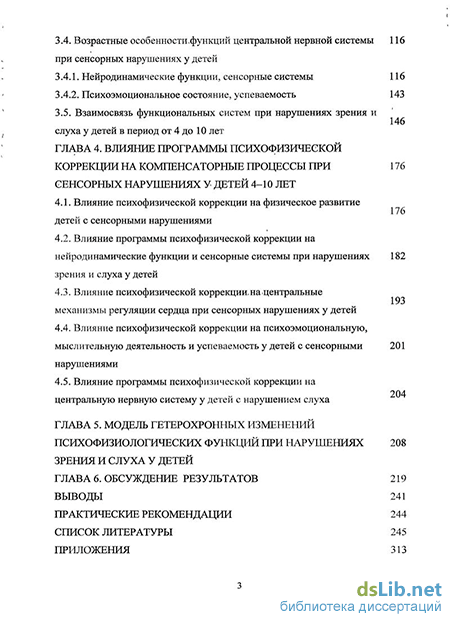 3.4. Возрастные особенности функций центральной нервной системы при сенсорных нарушениях у детей 116

3.4.1. Нейродинамические функции, сенсорные системы 116

3.4.2. Психоэмоциональное состояние, успеваемость 143

3.5. Взаимосвязь функциональных систем при нарушениях зрения и слуха у детей в период от 4 до 10 лет 146

ГЛАВА 4. ВЛИЯНИЕ ПРОГРАММЫ ПСИХОФИЗИЧЕСКОЙ КОРРЕКЦИИ НА КОМПЕНСАТОРНЫЕ ПРОЦЕССЫ ПРИ СЕНСОРНЫХ НАРУШЕНИЯХ У ДЕТЕЙ 4–10 ЛЕТ 176

4.1. Влияние психофизической коррекции на физическое развитие детей с сенсорными нарушениями 176

4.2. Влияние программы психофизической коррекции на нейродинамические функции и сенсорные системы при нарушениях зрения и слуха у детей 182

4.3. Влияние психофизической коррекции на центральные механизмы регуляции сердца при сенсорных нарушениях у детей 193

4.4. Влияние психофизической коррекции на психоэмоциональную, мыслительную деятельность и успеваемость у детей с сенсорными нарушениями 201

4.5. Влияние программы психофизической коррекции на центральную нервную систему у детей с нарушением слуха 204

ГЛАВА 5. МОДЕЛЬ ГЕТЕРОХРОННЫХ ИЗМЕНЕНИЙ ПСИХОФИЗИОЛОГИЧЕСКИХ ФУНКЦИЙ ПРИ НАРУШЕНИЯХ ЗРЕНИЯ И СЛУХА У ДЕТЕЙ 208

ГЛАВА 6. ОБСУЖДЕНИЕ РЕЗУЛЬТАТОВ 219

ВЫВОДЫ 241

ПРАКТИЧЕСКИЕ РЕКОМЕНДАЦИИ 244

СПИСОК ЛИТЕРАТУРЫ 245

ПРИЛОЖЕНИЯ 313

3

dsLib.net
библиотека диссертаций